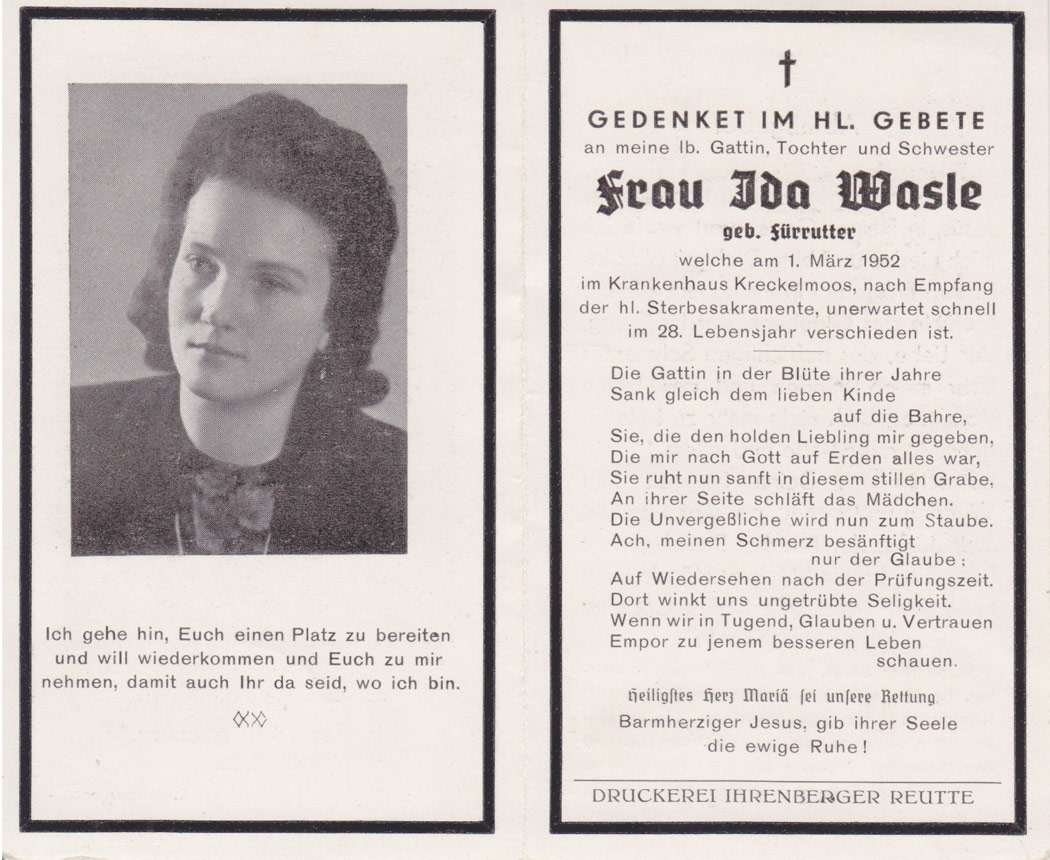 Ich gehe hin, Euch einen Platz zu bereiten und will wiederkommen und Euch zu mir nehmen, damit auch Ihr da seid, wo ich bin.

†

GEDENKET IM HL. GEBETE

an meine lb. Gattin, Tochter und Schwester

Frau Ida Wasle

geb. Fürrutter

welche am 1. März 1952 im Krankenhaus Kreckelmoos, nach Empfang der hl. Sterbesakramente, unerwartet schnell im 28. Lebensjahr verschieden ist.

Die Gattin in der Blüte ihrer Jahre
Sank gleich dem lieben Kinde auf die Bahre,
Sie, die den holden Liebling mir gegeben,
Die mir nach Gott auf Erden alles war,
Sie ruht nun sanft in diesem stillen Grabe,
An ihrer Seite schläft das Mädchen.
Die Unvergeßliche wird nun zum Staube.
Ach, meinen Schmerz besänftigt nur der Glaube;
Auf Wiedersehen nach der Prüfungszeit.
Dort winkt uns ungetrübte Seligkeit.
Wenn wir in Tugend, Glauben u. Vertrauen
Empor zu jenem besseren Leben schauen.

Heiligstes Herz Mariä sei unsere Rettung.

Barmherziger Jesus, gib ihrer Seele die ewige Ruhe!

DRUCKEREI IHRENBERGER REUTTE